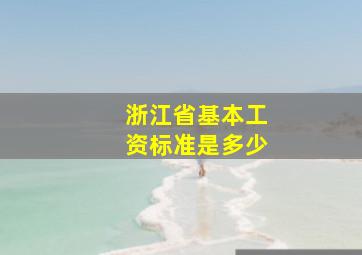 浙江省基本工资标准是多少